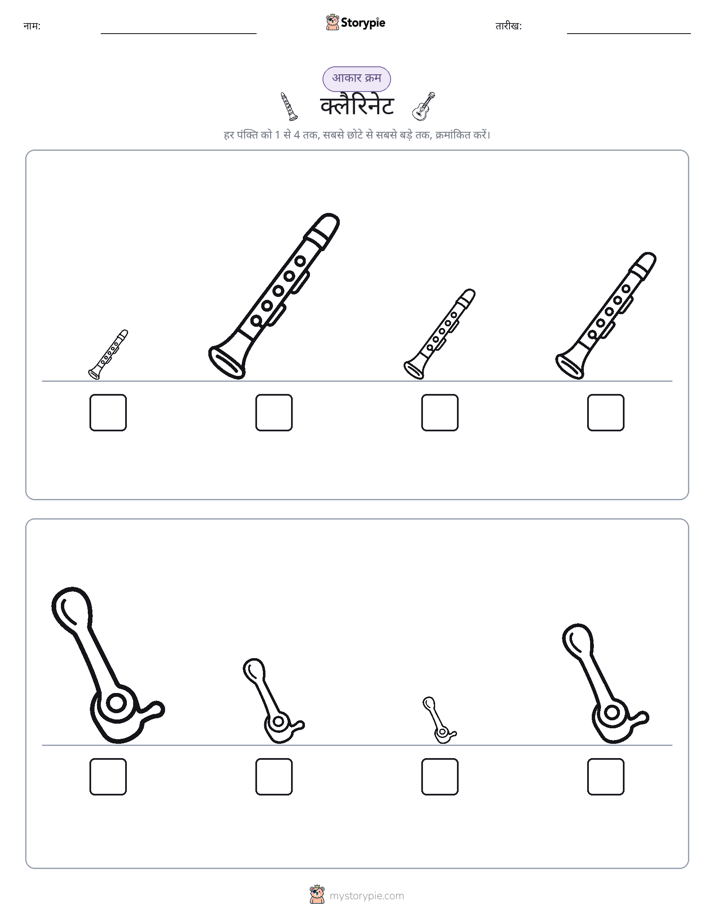 नाम:

Storypie

तारीख:

आकार क्रम

क्लैरिनेट

हर पंक्ति को 1 से 4 तक, सबसे छोटे से सबसे बड़े तक, क्रमांकित करें।

mystorypie.com